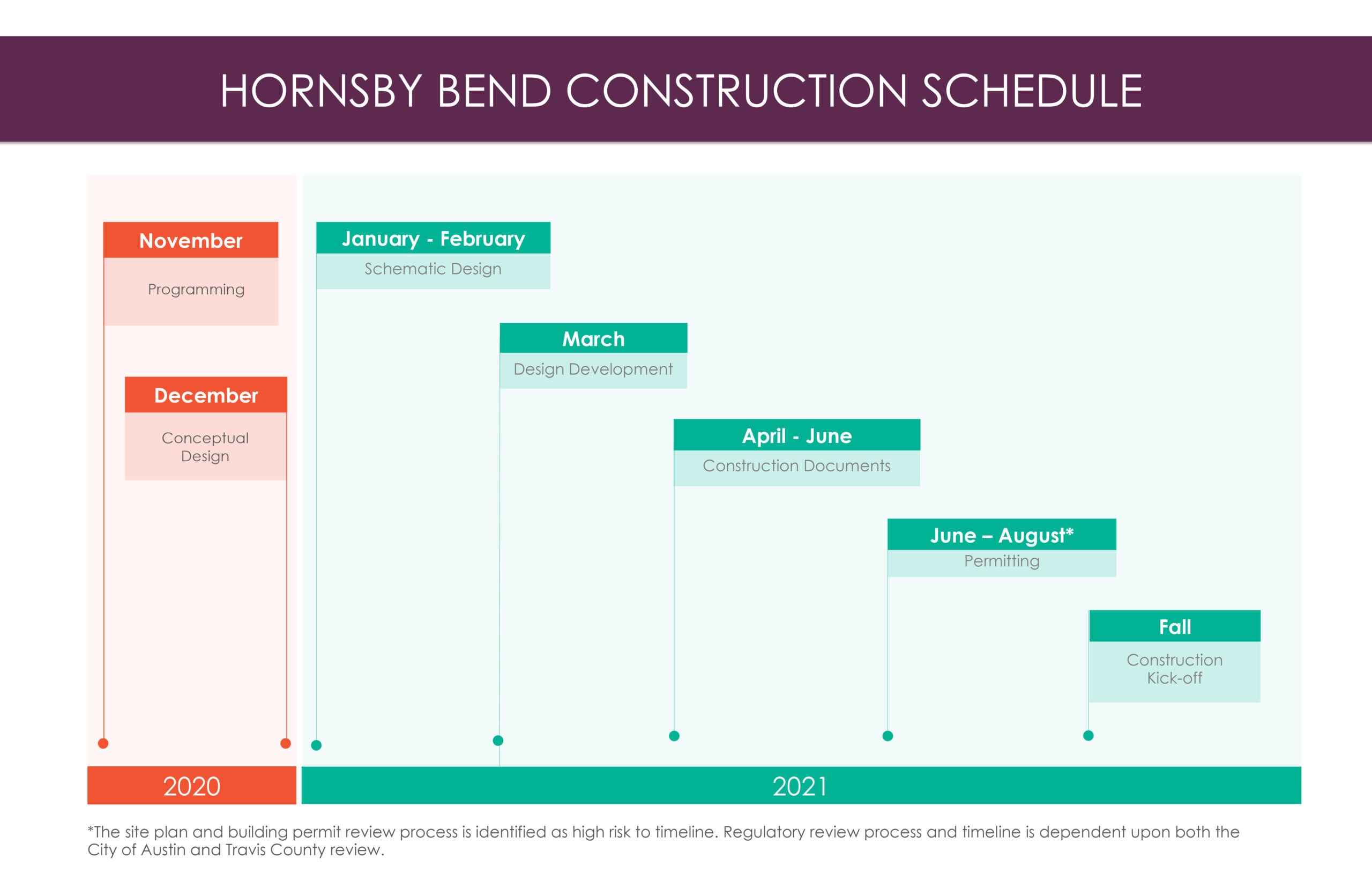 HORNSBY BEND CONSTRUCTION SCHEDULE

November
Programming

December
Conceptual Design

January - February
Schematic Design

March
Design Development

April - June
Construction Documents

June – August*
Permitting

Fall
Construction Kick-off

2020

2021

*The site plan and building permit review process is identified as high risk to timeline. Regulatory review process and timeline is dependent upon both the City of Austin and Travis County review.